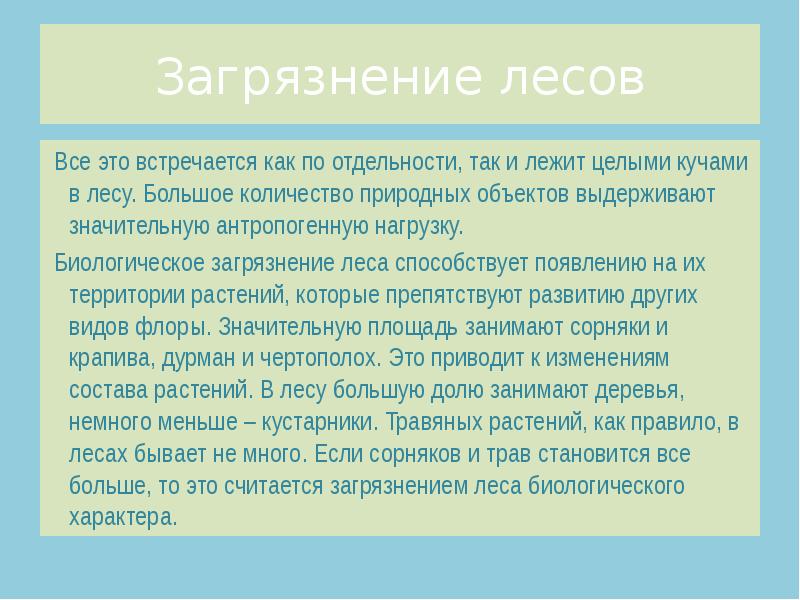 Загрязнение лесов

Все это встречается как по отдельности, так и лежит целыми кучами в лесу. Большое количество природных объектов выдерживают значительную антропогенную нагрузку.

Биологическое загрязнение леса способствует появлению на их территории растений, которые препятствуют развитию других видов флоры. Значительную площадь занимают сорняки и крапива, дурман и чертополох. Это приводит к изменениям состава растений. В лесу большую долю занимают деревья, немного меньше – кустарники. Травяных растений, как правило, в лесах бывает не много. Если сорняков и трав становится все больше, то это считается загрязнением леса биологического характера.